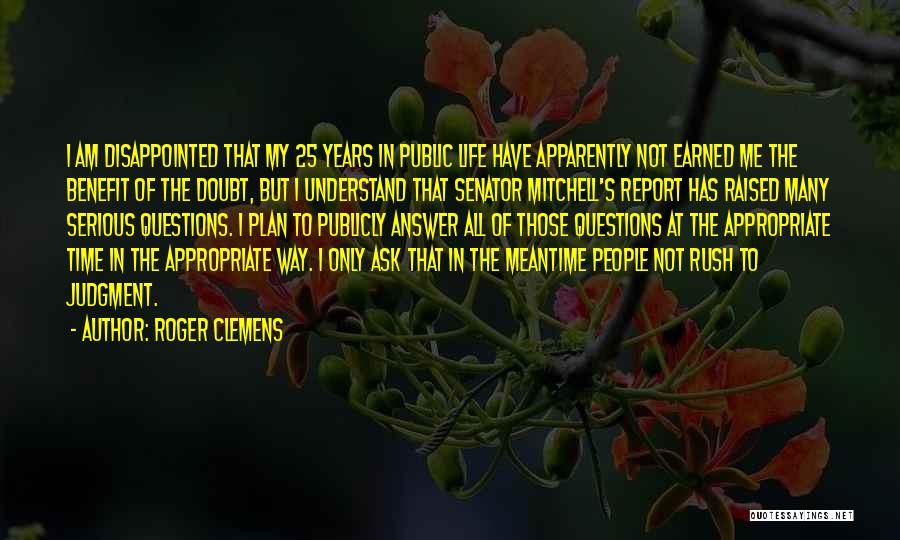 I AM DISAPPOINTED THAT MY 25 YEARS IN PUBLIC LIFE HAVE APPARENTLY NOT EARNED ME THE BENEFIT OF THE DOUBT, BUT I UNDERSTAND THAT SENATOR MITCHELL'S REPORT HAS RAISED MANY SERIOUS QUESTIONS. I PLAN TO PUBLICLY ANSWER ALL OF THOSE QUESTIONS AT THE APPROPRIATE TIME IN THE APPROPRIATE WAY. I ONLY ASK THAT IN THE MEANTIME PEOPLE NOT RUSH TO JUDGMENT.

- AUTHOR: ROGER CLEMENS

QUOTESSAYINGS.NET